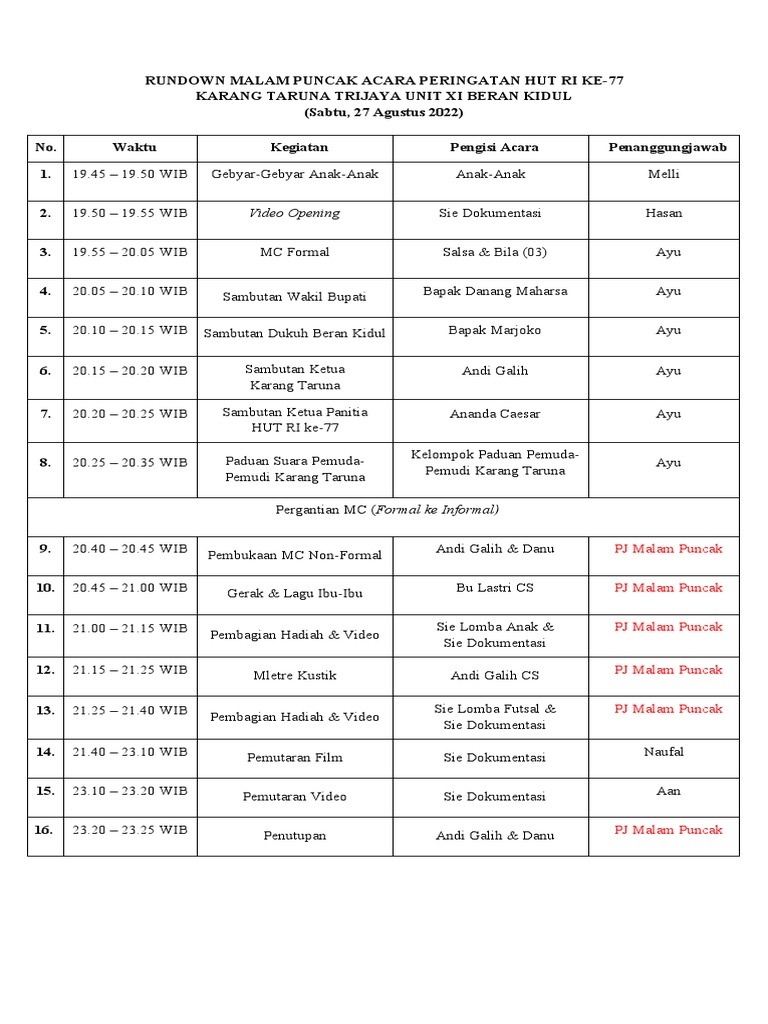 RUNDOWN MALAM PUNCAK ACARA PERINGATAN HUT RI KE-77
KARANG TARUNA TRIJAYA UNIT XI BERAN KIDUL
(Sabtu, 27 Agustus 2022)

| No. | Waktu | Kegiatan | Pengisi Acara | Penanggungjawab |
|---|---|---|---|---|
| 1. | 19.45 – 19.50 WIB | Gebyar-Gebyar Anak-Anak | Anak-Anak | Melli |
| 2. | 19.50 – 19.55 WIB | Video Opening | Sie Dokumentasi | Hasan |
| 3. | 19.55 – 20.05 WIB | MC Formal | Salsa & Bila (03) | Ayu |
| 4. | 20.05 – 20.10 WIB | Sambutan Wakil Bupati | Bapak Danang Maharsa | Ayu |
| 5. | 20.10 – 20.15 WIB | Sambutan Dukuh Beran Kidul | Bapak Marjoko | Ayu |
| 6. | 20.15 – 20.20 WIB | Sambutan Ketua Karang Taruna | Andi Galih | Ayu |
| 7. | 20.20 – 20.25 WIB | Sambutan Ketua Panitia HUT RI ke-77 | Ananda Caesar | Ayu |
| 8. | 20.25 – 20.35 WIB | Paduan Suara Pemuda-Pemudi Karang Taruna | Kelompok Paduan Pemuda-Pemudi Karang Taruna | Ayu |
| Pergantian MC (Formal ke Informal) | | | | |
| 9. | 20.40 – 20.45 WIB | Pembukaan MC Non-Formal | Andi Galih & Danu | PJ Malam Puncak |
| 10. | 20.45 – 21.00 WIB | Gerak & Lagu Ibu-Ibu | Bu Lastri CS | PJ Malam Puncak |
| 11. | 21.00 – 21.15 WIB | Pembagian Hadiah & Video | Sie Lomba Anak & Sie Dokumentasi | PJ Malam Puncak |
| 12. | 21.15 – 21.25 WIB | Mletre Kustik | Andi Galih CS | PJ Malam Puncak |
| 13. | 21.25 – 21.40 WIB | Pembagian Hadiah & Video | Sie Lomba Futsal & Sie Dokumentasi | PJ Malam Puncak |
| 14. | 21.40 – 23.10 WIB | Pemutaran Film | Sie Dokumentasi | Naufal |
| 15. | 23.10 – 23.20 WIB | Pemutaran Video | Sie Dokumentasi | Aan |
| 16. | 23.20 – 23.25 WIB | Penutupan | Andi Galih & Danu | PJ Malam Puncak |